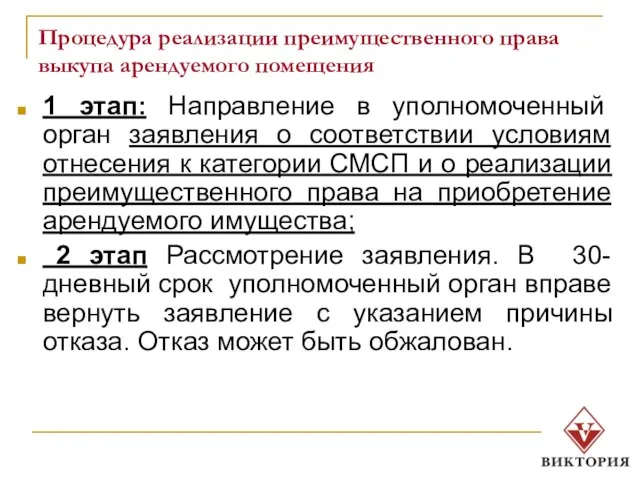 Процедура реализации преимущественного права выкупа арендуемого помещения

1 этап: Направление в уполномоченный орган заявления о соответствии условиям отнесения к категории СМСП и о реализации преимущественного права на приобретение арендуемого имущества;

2 этап Рассмотрение заявления. В 30-дневный срок уполномоченный орган вправе вернуть заявление с указанием причины отказа. Отказ может быть обжалован.

V
ВИКТОРИЯ